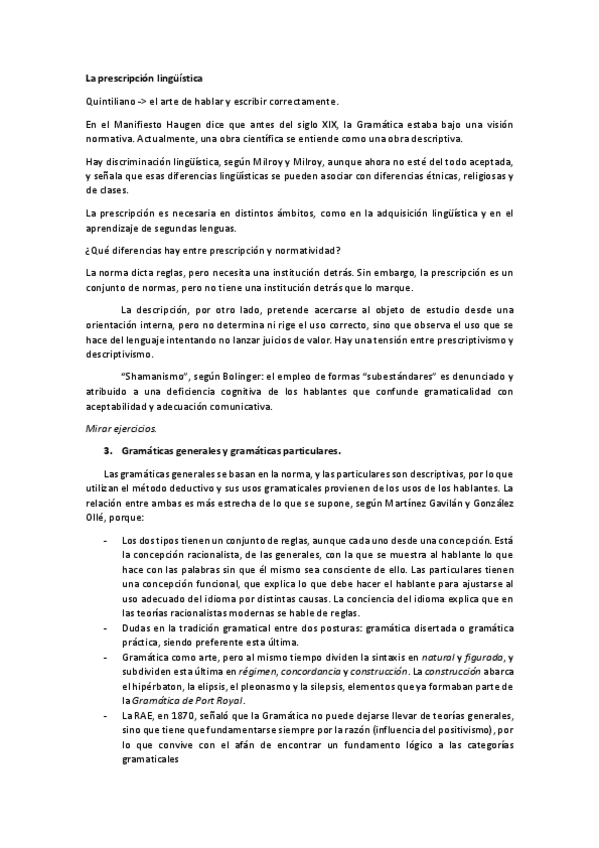 La prescripción lingüística

Quintiliano -> el arte de hablar y escribir correctamente.

En el Manifiesto Haugen dice que antes del siglo XIX, la Gramática estaba bajo una visión normativa. Actualmente, una obra científica se entiende como una obra descriptiva.

Hay discriminación lingüística, según Milroy y Milroy, aunque ahora no esté del todo aceptada, y señala que esas diferencias lingüísticas se pueden asociar con diferencias étnicas, religiosas y de clases.

La prescripción es necesaria en distintos ámbitos, como en la adquisición lingüística y en el aprendizaje de segundas lenguas.

¿Qué diferencias hay entre prescripción y normatividad?

La norma dicta reglas, pero necesita una institución detrás. Sin embargo, la prescripción es un conjunto de normas, pero no tiene una institución detrás que lo marque.

La descripción, por otro lado, pretende acercarse al objeto de estudio desde una orientación interna, pero no determina ni rige el uso correcto, sino que observa el uso que se hace del lenguaje intentando no lanzar juicios de valor. Hay una tensión entre prescriptivismo y descriptivismo.

"Shamanismo", según Bolinger: el empleo de formas "subestándares" es denunciado y atribuido a una deficiencia cognitiva de los hablantes que confunde gramaticalidad con aceptabilidad y adecuación comunicativa.

Mirar ejercicios.

3. Gramáticas generales y gramáticas particulares.

Las gramáticas generales se basan en la norma, y las particulares son descriptivas, por lo que utilizan el método deductivo y sus usos gramaticales provienen de los usos de los hablantes. La relación entre ambas es más estrecha de lo que se supone, según Martínez Gavilán y González Ollé, porque:

- Los dos tipos tienen un conjunto de reglas, aunque cada uno desde una concepción. Está la concepción racionalista, de las generales, con la que se muestra al hablante lo que hace con las palabras sin que él mismo sea consciente de ello. Las particulares tienen una concepción funcional, que explica lo que debe hacer el hablante para ajustarse al uso adecuado del idioma por distintas causas. La conciencia del idioma explica que en las teorías racionalistas modernas se hable de reglas.
- Dudas en la tradición gramatical entre dos posturas: gramática disertada o gramática práctica, siendo preferente esta última.
- Gramática como arte, pero al mismo tiempo dividen la sintaxis en natural y figurada, y subdividen esta última en régimen, concordancia y construcción. La construcción abarca el hipérbaton, la elipsis, el pleonasmo y la silepsis, elementos que ya formaban parte de la Gramática de Port Royal.
- La RAE, en 1870, señaló que la Gramática no puede dejarse llevar de teorías generales, sino que tiene que fundamentarse siempre por la razón (influencia del positivismo), por lo que convive con el afán de encontrar un fundamento lógico a las categorías gramaticales